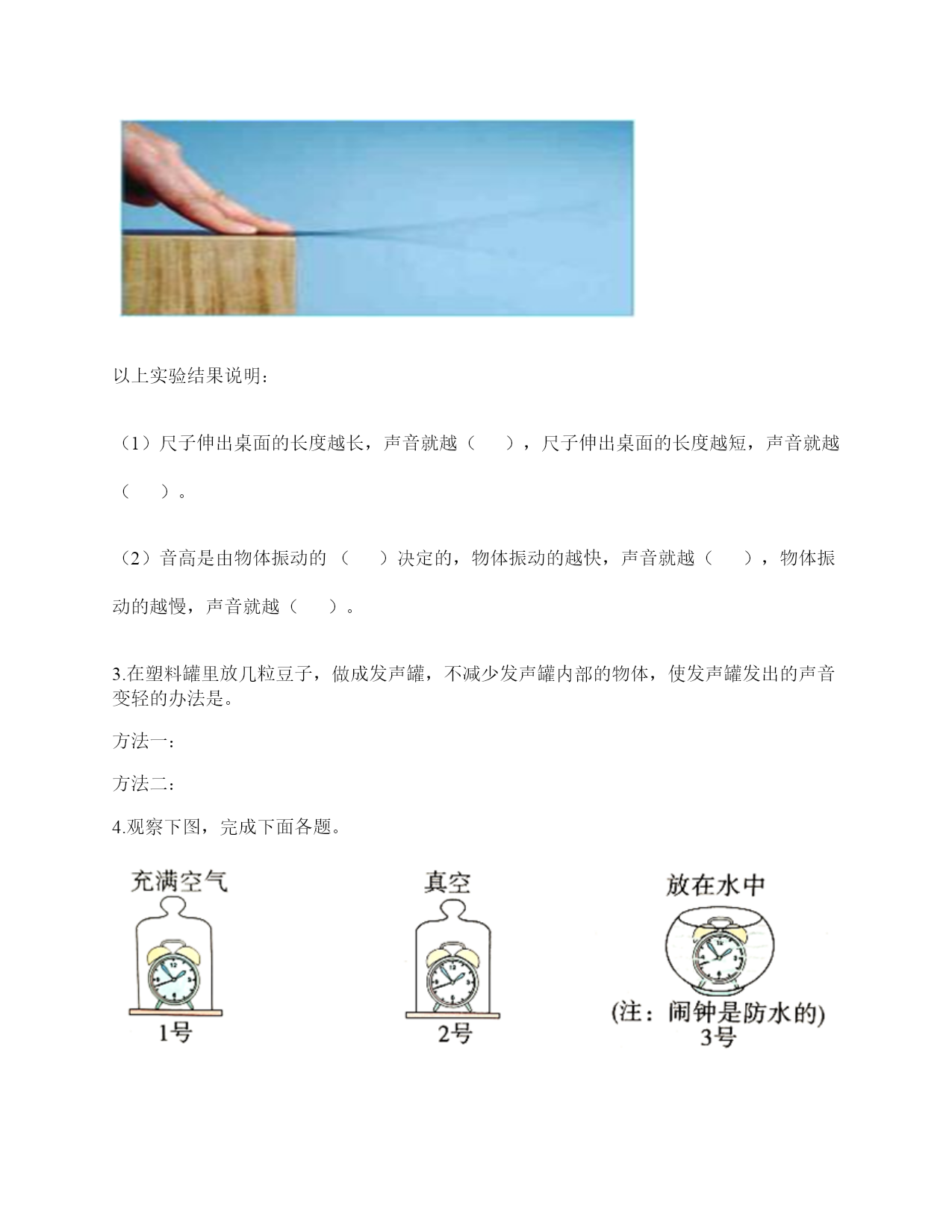 以上实验结果说明：

（1）尺子伸出桌面的长度越长，声音就越（ ），尺子伸出桌面的长度越短，声音就越（ ）。

（2）音高是由物体振动的（ ）决定的，物体振动的越快，声音就越（ ），物体振动的越慢，声音就越（ ）。

3.在塑料罐里放几粒豆子，做成发声罐，不减少发声罐内部的物体，使发声罐发出的声音变轻的办法是。

方法一：

方法二：

4.观察下图，完成下面各题。

充满空气
1号

真空
2号

放在水中
(注：闹钟是防水的)
3号